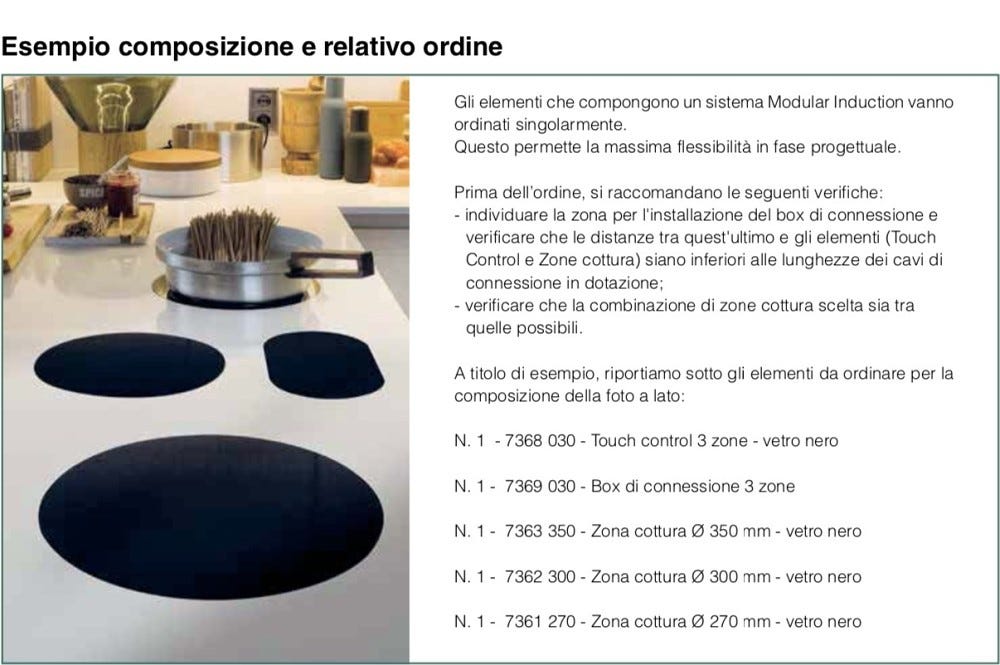 Esempio composizione e relativo ordine

Gli elementi che compongono un sistema Modular Induction vanno ordinati singolarmente.
Questo permette la massima flessibilità in fase progettuale.

Prima dell'ordine, si raccomandano le seguenti verifiche:
- individuare la zona per l'installazione del box di connessione e verificare che le distanze tra quest'ultimo e gli elementi (Touch Control e Zone cottura) siano inferiori alle lunghezze dei cavi di connessione in dotazione;
- verificare che la combinazione di zone cottura scelta sia tra quelle possibili.

A titolo di esempio, riportiamo sotto gli elementi da ordinare per la composizione della foto a lato:

N. 1 - 7368 030 - Touch control 3 zone - vetro nero

N. 1 - 7369 030 - Box di connessione 3 zone

N. 1 - 7363 350 - Zona cottura Ø 350 mm - vetro nero

N. 1 - 7362 300 - Zona cottura Ø 300 mm - vetro nero

N. 1 - 7361 270 - Zona cottura Ø 270 mm - vetro nero